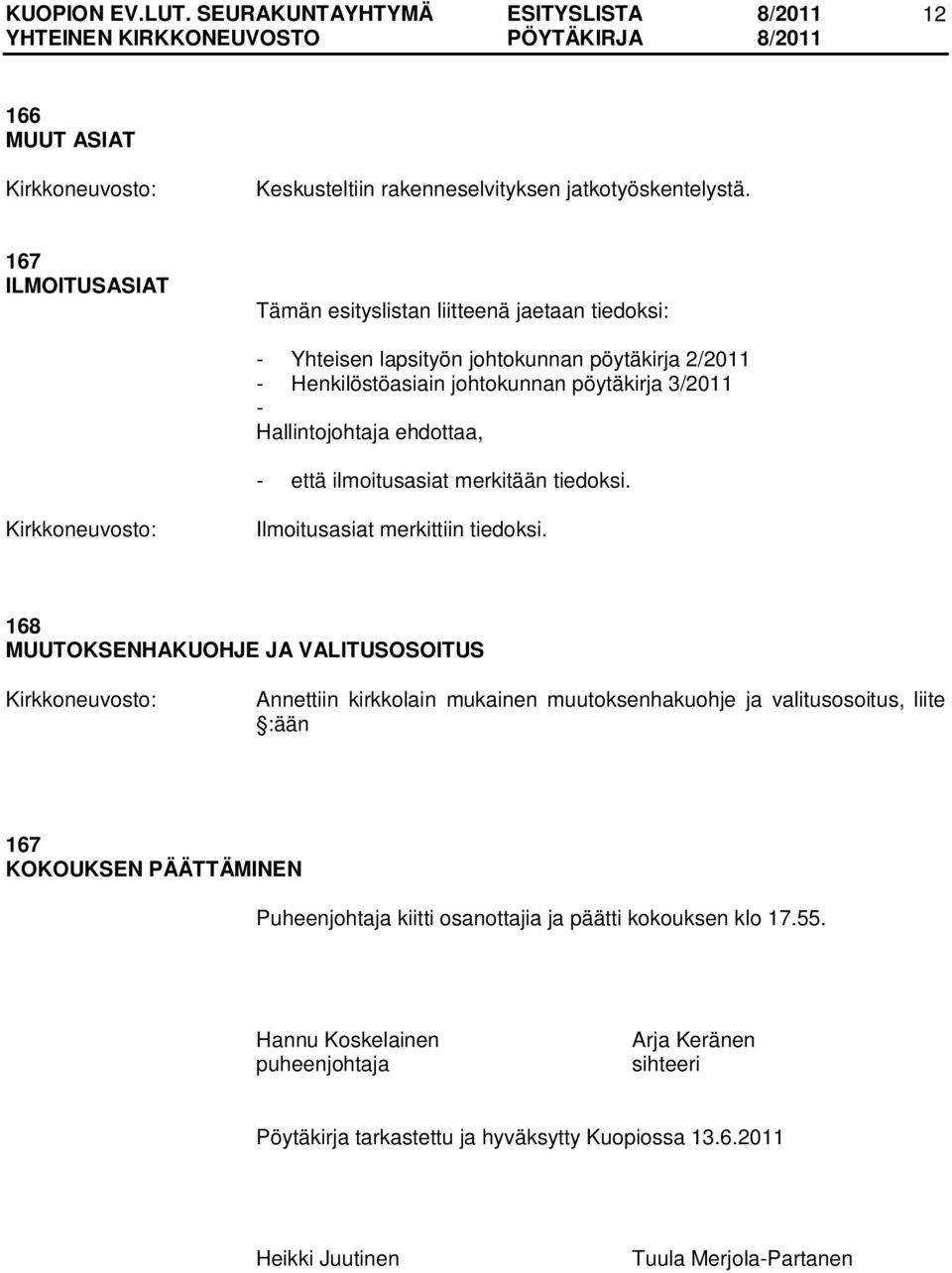 KUOPION EV.LUT. SEURAKUNTAYHTYMÄ ESITYSLISTA 8/2011 12
YHTEINEN KIRKKONEUVOSTO PÖYTÄKIRJA 8/2011

166
MUUT ASIAT

Kirkkoneuvosto: Keskusteltiin rakenneselvityksen jatkotyöskentelystä.

167
ILMOITUSASIAT

Tämän esityslistan liitteenä jaetaan tiedoksi:

- Yhteisen lapsityön johtokunnan pöytäkirja 2/2011
- Henkilöstöasiain johtokunnan pöytäkirja 3/2011
-
Hallintojohtaja ehdottaa,

- että ilmoitusasiat merkitään tiedoksi.

Kirkkoneuvosto: Ilmoitusasiat merkittiin tiedoksi.

168
MUUTOKSENHAKUOHJE JA VALITUSOSOITUS

Kirkkoneuvosto: Annettiin kirkkolain mukainen muutoksenhakuohje ja valitusosoitus, liite §:ään

167
KOKOUKSEN PÄÄTTÄMINEN

Puheenjohtaja kiitti osanottajia ja päätti kokouksen klo 17.55.

Hannu Koskelainen
puheenjohtaja

Arja Keränen
sihteeri

Pöytäkirja tarkastettu ja hyväksytty Kuopiossa 13.6.2011

Heikki Juutinen

Tuula Merjola-Partanen